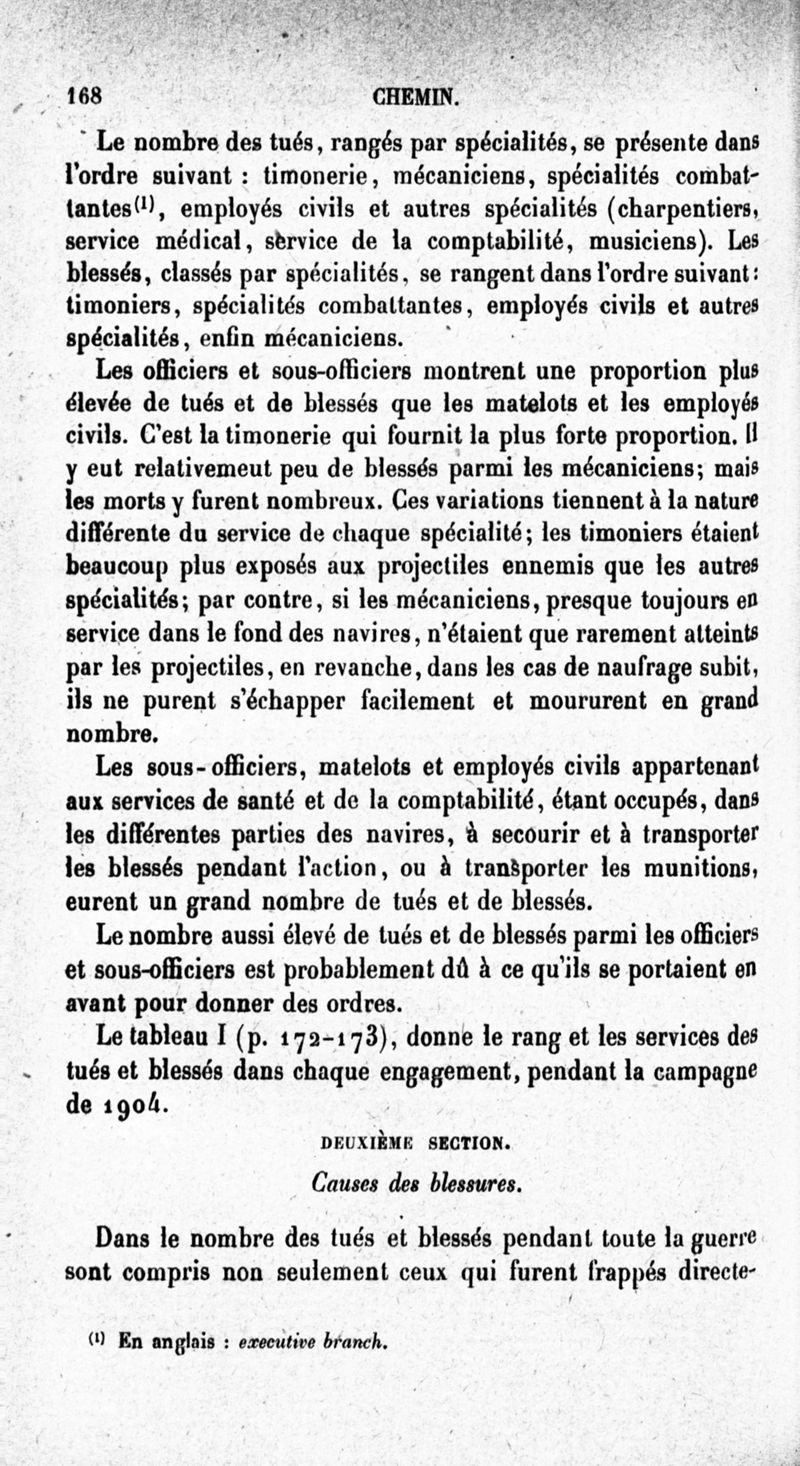 168 CHEMIN.

Le nombre des tués, rangés par spécialités, se présente dans l'ordre suivant : timonerie, mécaniciens, spécialités combattantes$^{(1)}$, employés civils et autres spécialités (charpentiers, service médical, service de la comptabilité, musiciens). Les blessés, classés par spécialités, se rangent dans l'ordre suivant : timoniers, spécialités combattantes, employés civils et autres spécialités, enfin mécaniciens.

Les officiers et sous-officiers montrent une proportion plus élevée de tués et de blessés que les matelots et les employés civils. C'est la timonerie qui fournit la plus forte proportion. Il y eut relativemeut peu de blessés parmi les mécaniciens; mais les morts y furent nombreux. Ces variations tiennent à la nature différente du service de chaque spécialité; les timoniers étaient beaucoup plus exposés aux projectiles ennemis que les autres spécialités; par contre, si les mécaniciens, presque toujours en service dans le fond des navires, n'étaient que rarement atteints par les projectiles, en revanche, dans les cas de naufrage subit, ils ne purent s'échapper facilement et moururent en grand nombre.

Les sous-officiers, matelots et employés civils appartenant aux services de santé et de la comptabilité, étant occupés, dans les différentes parties des navires, à secourir et à transporter les blessés pendant l'action, ou à transporter les munitions, eurent un grand nombre de tués et de blessés.

Le nombre aussi élevé de tués et de blessés parmi les officiers et sous-officiers est probablement dû à ce qu'ils se portaient en avant pour donner des ordres.

Le tableau I (p. 172-173), donne le rang et les services des tués et blessés dans chaque engagement, pendant la campagne de 1904.

DEUXIÈME SECTION.

Causes des blessures.

Dans le nombre des tués et blessés pendant toute la guerre sont compris non seulement ceux qui furent frappés directe-

$^{(1)}$ En anglais : executive branch.